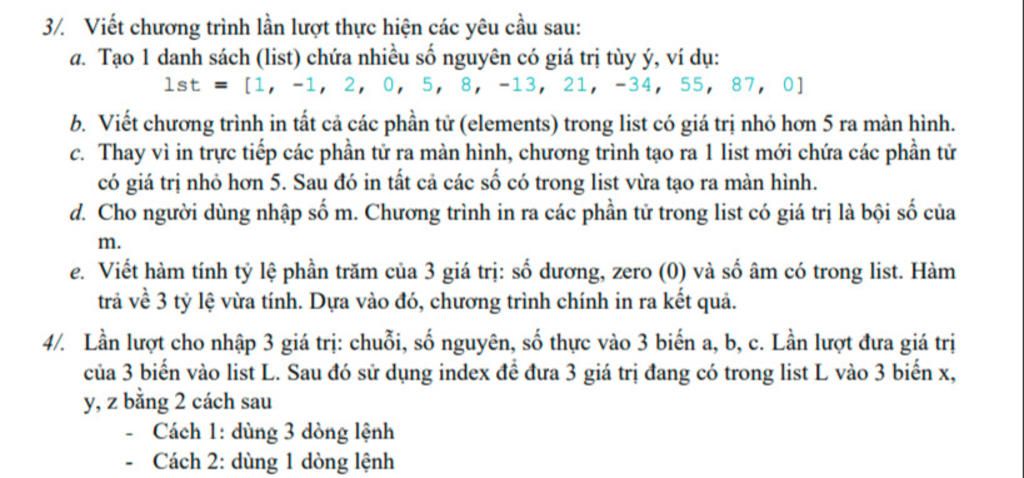 3/. Viết chương trình lần lượt thực hiện các yêu cầu sau:

a. Tạo 1 danh sách (list) chứa nhiều số nguyên có giá trị tùy ý, ví dụ:

lst = [1, -1, 2, 0, 5, 8, -13, 21, -34, 55, 87, 0]

b. Viết chương trình in tất cả các phần tử (elements) trong list có giá trị nhỏ hơn 5 ra màn hình.

c. Thay vì in trực tiếp các phần tử ra màn hình, chương trình tạo ra 1 list mới chứa các phần tử có giá trị nhỏ hơn 5. Sau đó in tất cả các số có trong list vừa tạo ra màn hình.

d. Cho người dùng nhập số m. Chương trình in ra các phần tử trong list có giá trị là bội số của m.

e. Viết hàm tính tỷ lệ phần trăm của 3 giá trị: số dương, zero (0) và số âm có trong list. Hàm trả về 3 tỷ lệ vừa tính. Dựa vào đó, chương trình chính in ra kết quả.

4/. Lần lượt cho nhập 3 giá trị: chuỗi, số nguyên, số thực vào 3 biến a, b, c. Lần lượt đưa giá trị của 3 biến vào list L. Sau đó sử dụng index để đưa 3 giá trị đang có trong list L vào 3 biến x, y, z bằng 2 cách sau

- Cách 1: dùng 3 dòng lệnh
- Cách 2: dùng 1 dòng lệnh